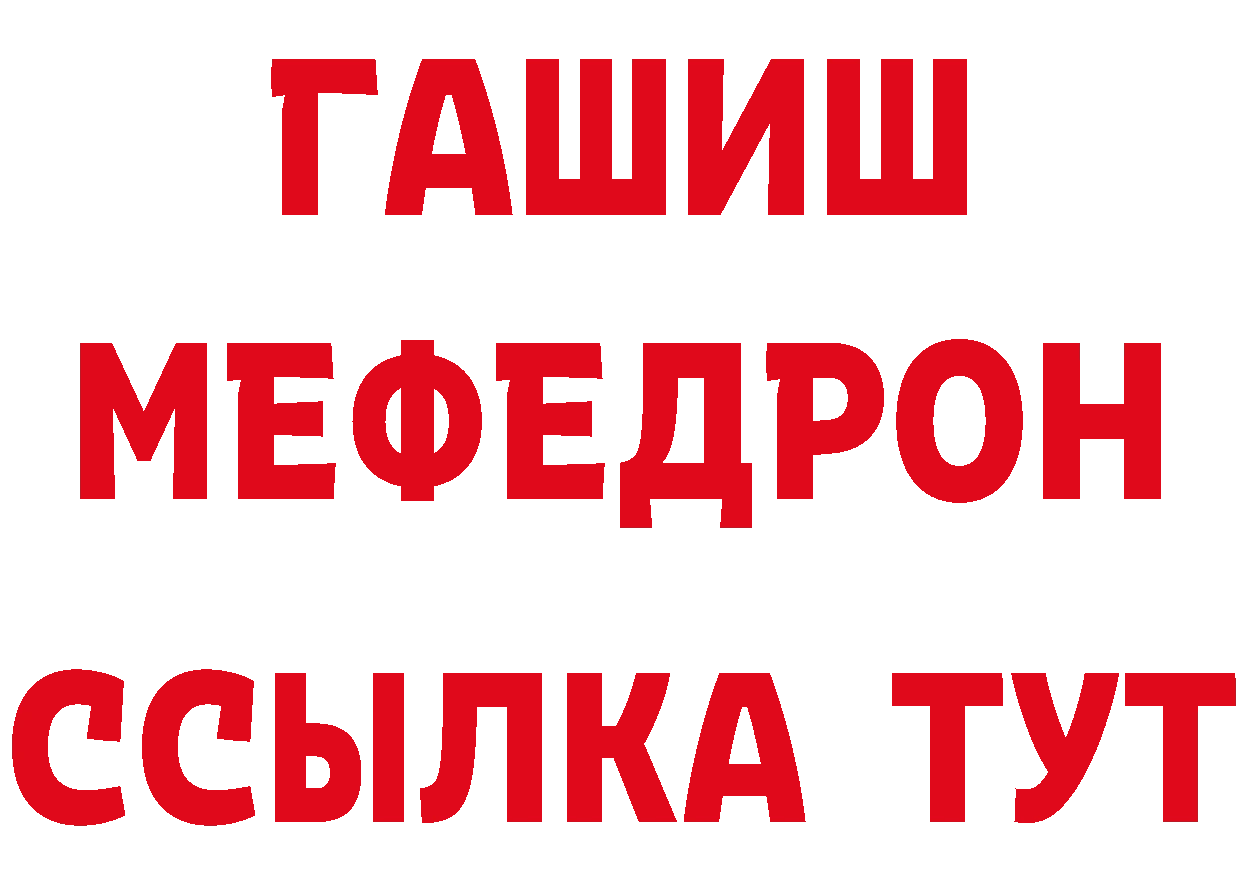 ГАШИШ
МЕФЕДРОН
ССЫЛКА ТУТ